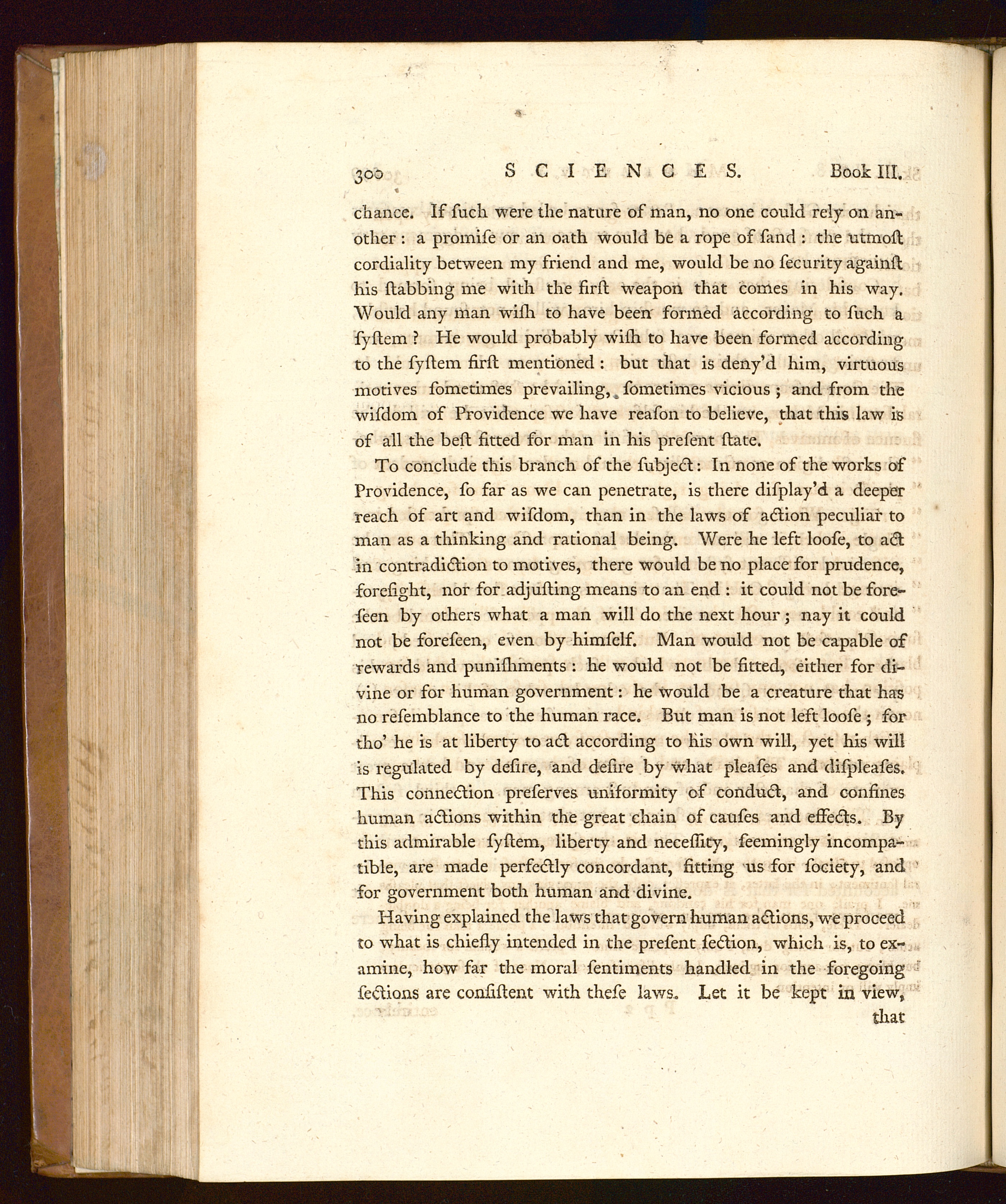 300 SCIENCES. Book III.

chance. If ſuch were the nature of man, no one could rely on another: a promiſe or an oath would be a rope of ſand: the utmoſt cordiality between my friend and me, would be no ſecurity againſt his ſtabbing me with the firſt weapon that comes in his way. Would any man wiſh to have been formed according to ſuch a ſyſtem? He would probably wiſh to have been formed according to the ſyſtem firſt mentioned: but that is deny'd him, virtuous motives ſometimes prevailing, ſometimes vicious; and from the wiſdom of Providence we have reaſon to believe, that this law is of all the beſt fitted for man in his preſent ſtate.

To conclude this branch of the ſubject: In none of the works of Providence, ſo far as we can penetrate, is there diſplay'd a deeper reach of art and wiſdom, than in the laws of action peculiar to man as a thinking and rational being. Were he left looſe, to act in contradiction to motives, there would be no place for prudence, foreſight, nor for adjuſting means to an end: it could not be foreſeen by others what a man will do the next hour; nay it could not be foreſeen, even by himſelf. Man would not be capable of rewards and puniſhments: he would not be fitted, either for divine or for human government: he would be a creature that has no reſemblance to the human race. But man is not left looſe; for tho' he is at liberty to act according to his own will, yet his will is regulated by deſire, and deſire by what pleaſes and diſpleaſes. This connection preſerves uniformity of conduct, and confines human actions within the great chain of cauſes and effects. By this admirable ſyſtem, liberty and neceſſity, ſeemingly incompatible, are made perfectly concordant, fitting us for ſociety, and for government both human and divine.

Having explained the laws that govern human actions, we proceed to what is chiefly intended in the preſent ſection, which is, to examine, how far the moral ſentiments handled in the foregoing ſections are conſiſtent with theſe laws. Let it be kept in view, that